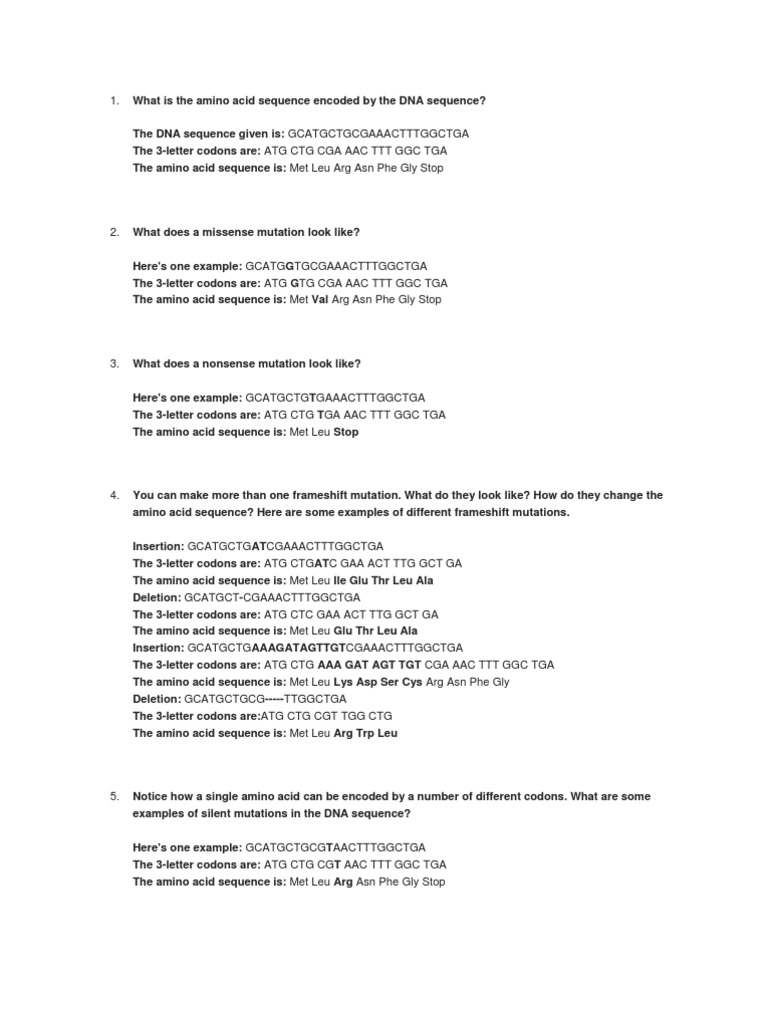 1. What is the amino acid sequence encoded by the DNA sequence?

The DNA sequence given is: GCATGCTGCGAAACTTTGGCTGA
The 3-letter codons are: ATG CTG CGA AAC TTT GGC TGA
The amino acid sequence is: Met Leu Arg Asn Phe Gly Stop

2. What does a missense mutation look like?

Here's one example: GCATGGTGCGAAACTTTGGCTGA
The 3-letter codons are: ATG GTG CGA AAC TTT GGC TGA
The amino acid sequence is: Met Val Arg Asn Phe Gly Stop

3. What does a nonsense mutation look like?

Here's one example: GCATGCTGTGAAACTTTGGCTGA
The 3-letter codons are: ATG CTG TGA AAC TTT GGC TGA
The amino acid sequence is: Met Leu Stop

4. You can make more than one frameshift mutation. What do they look like? How do they change the amino acid sequence? Here are some examples of different frameshift mutations.

Insertion: GCATGCTGATCGAAACTTTGGCTGA
The 3-letter codons are: ATG CTGATC GAA ACT TTG GCT GA
The amino acid sequence is: Met Leu Ile Glu Thr Leu Ala
Deletion: GCATGCT-CGAAACTTTGGCTGA
The 3-letter codons are: ATG CTC GAA ACT TTG GCT GA
The amino acid sequence is: Met Leu Glu Thr Leu Ala
Insertion: GCATGCTGAAAGATAGTTGTCGAAACTTTGGCTGA
The 3-letter codons are: ATG CTG AAA GAT AGT TGT CGA AAC TTT GGC TGA
The amino acid sequence is: Met Leu Lys Asp Ser Cys Arg Asn Phe Gly
Deletion: GCATGCTGCG-----TTGGCTGA
The 3-letter codons are:ATG CTG CGT TGG CTG
The amino acid sequence is: Met Leu Arg Trp Leu

5. Notice how a single amino acid can be encoded by a number of different codons. What are some examples of silent mutations in the DNA sequence?

Here's one example: GCATGCTGCGTAACTTTGGCTGA
The 3-letter codons are: ATG CTG CGT AAC TTT GGC TGA
The amino acid sequence is: Met Leu Arg Asn Phe Gly Stop